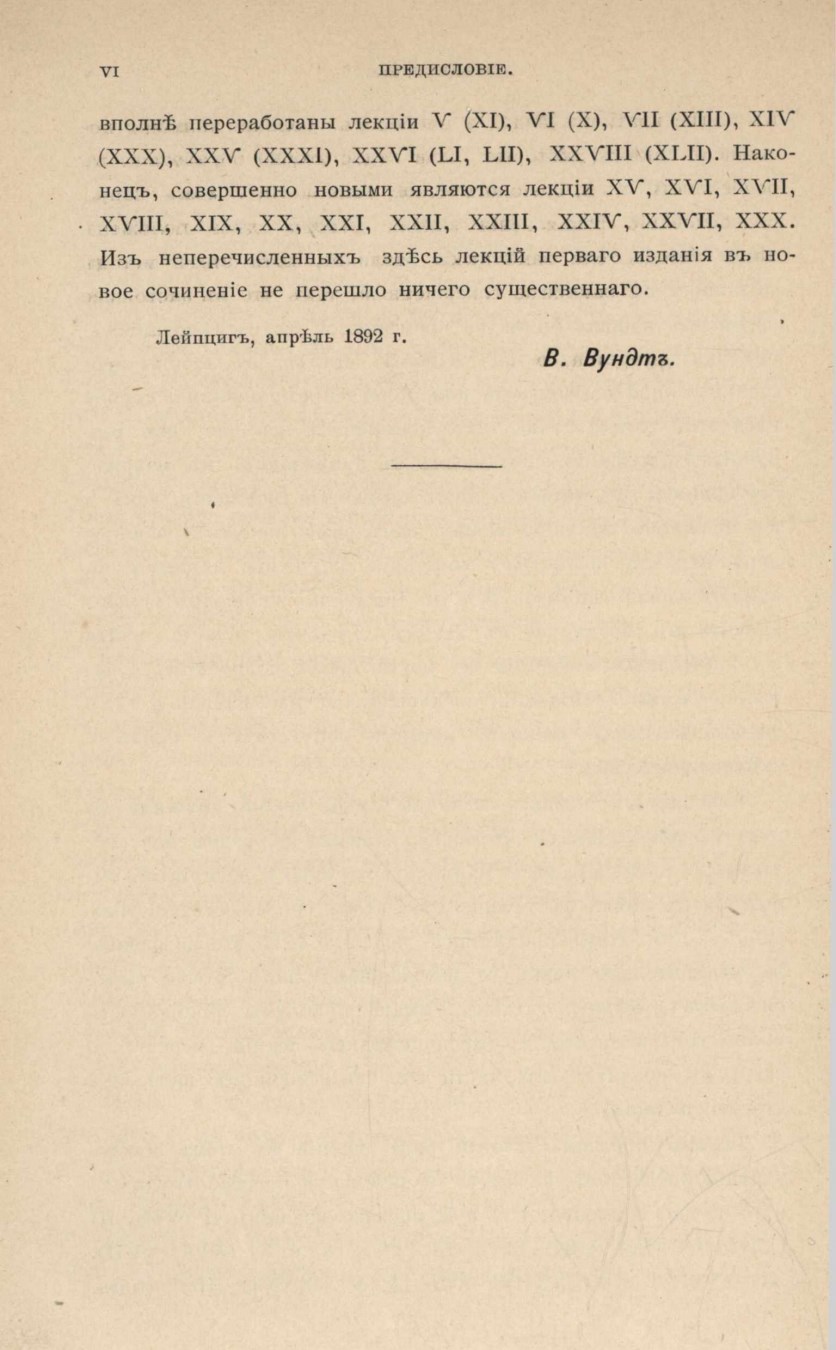 VI ПРЕДИСЛОВІЕ.

вполнѣ переработаны лекціи V (XI), VI (X), VII (XIII), XIV (XXX), XXV (XXXI), XXVI (LI, LII), XXVIII (XLII). Наконецъ, совершенно новыми являются лекціи XV, XVI, XVII, XVIII, XIX, XX, XXI, XXII, XXIII, XXIV, XXVII, XXX. Изъ неперечисленныхъ здѣсь лекцій перваго изданія въ новое сочиненіе не перешло ничего существеннаго.

Лейпцигъ, апрѣль 1892 г.

В. Вундтъ.